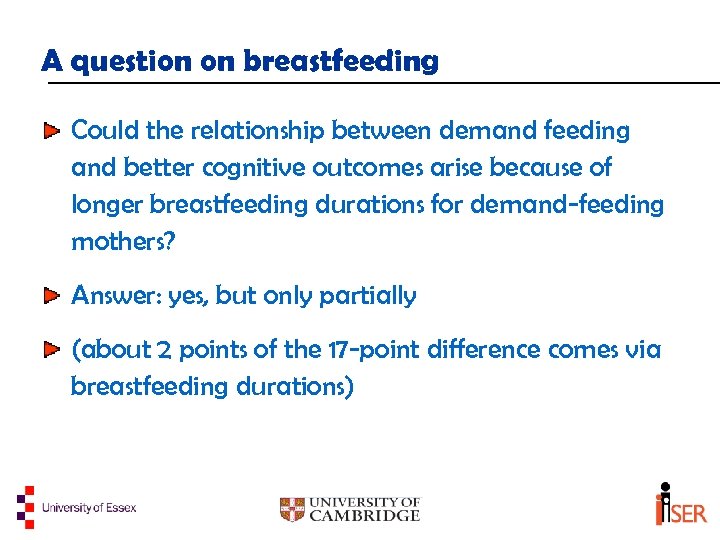 A question on breastfeeding

Could the relationship between demand feeding and better cognitive outcomes arise because of longer breastfeeding durations for demand-feeding mothers?

Answer: yes, but only partially

(about 2 points of the 17-point difference comes via breastfeeding durations)

University of Essex

UNIVERSITY OF CAMBRIDGE

iSER